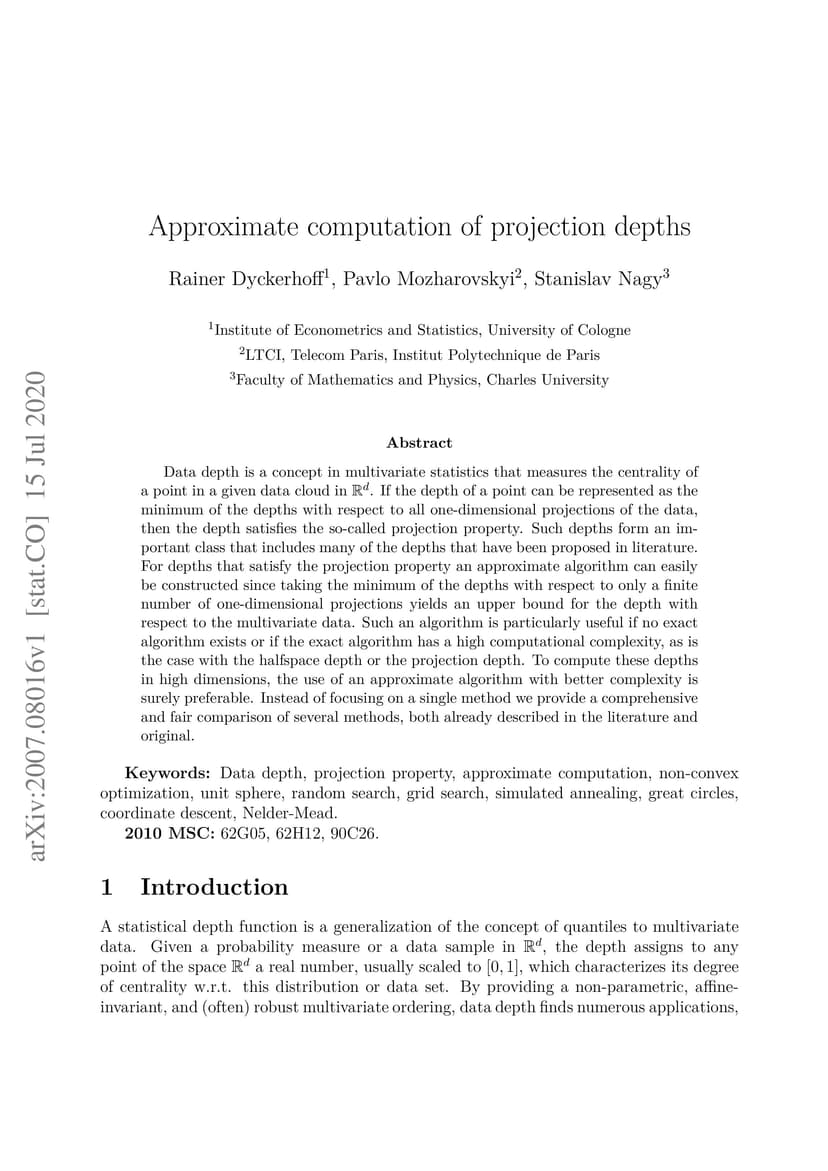 arXiv:2007.08016v1 [stat.CO] 15 Jul 2020

Approximate computation of projection depths

Rainer Dyckerhoff$^1$, Pavlo Mozharovskyi$^2$, Stanislav Nagy$^3$

$^1$Institute of Econometrics and Statistics, University of Cologne
$^2$LTCI, Telecom Paris, Institut Polytechnique de Paris
$^3$Faculty of Mathematics and Physics, Charles University

Abstract

Data depth is a concept in multivariate statistics that measures the centrality of a point in a given data cloud in $\mathbb{R}^d$. If the depth of a point can be represented as the minimum of the depths with respect to all one-dimensional projections of the data, then the depth satisfies the so-called projection property. Such depths form an important class that includes many of the depths that have been proposed in literature. For depths that satisfy the projection property an approximate algorithm can easily be constructed since taking the minimum of the depths with respect to only a finite number of one-dimensional projections yields an upper bound for the depth with respect to the multivariate data. Such an algorithm is particularly useful if no exact algorithm exists or if the exact algorithm has a high computational complexity, as is the case with the halfspace depth or the projection depth. To compute these depths in high dimensions, the use of an approximate algorithm with better complexity is surely preferable. Instead of focusing on a single method we provide a comprehensive and fair comparison of several methods, both already described in the literature and original.

Keywords: Data depth, projection property, approximate computation, non-convex optimization, unit sphere, random search, grid search, simulated annealing, great circles, coordinate descent, Nelder-Mead.
2010 MSC: 62G05, 62H12, 90C26.

1 Introduction

A statistical depth function is a generalization of the concept of quantiles to multivariate data. Given a probability measure or a data sample in $\mathbb{R}^d$, the depth assigns to any point of the space $\mathbb{R}^d$ a real number, usually scaled to $[0, 1]$, which characterizes its degree of centrality w.r.t. this distribution or data set. By providing a non-parametric, affine-invariant, and (often) robust multivariate ordering, data depth finds numerous applications,